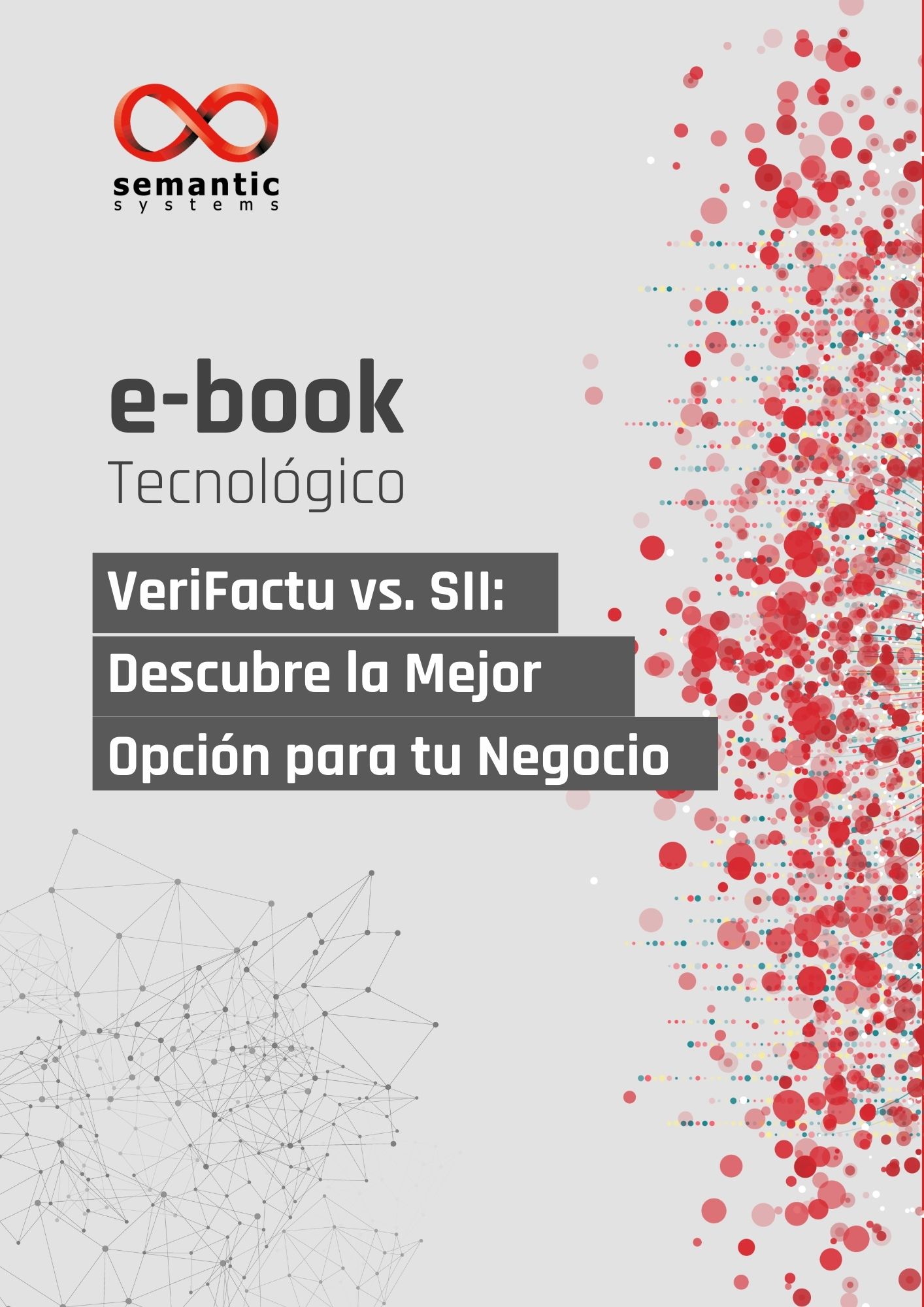 semantic
systems

e-book
Tecnológico

VeriFactu vs. SII:
Descubre la Mejor
Opción para tu Negocio